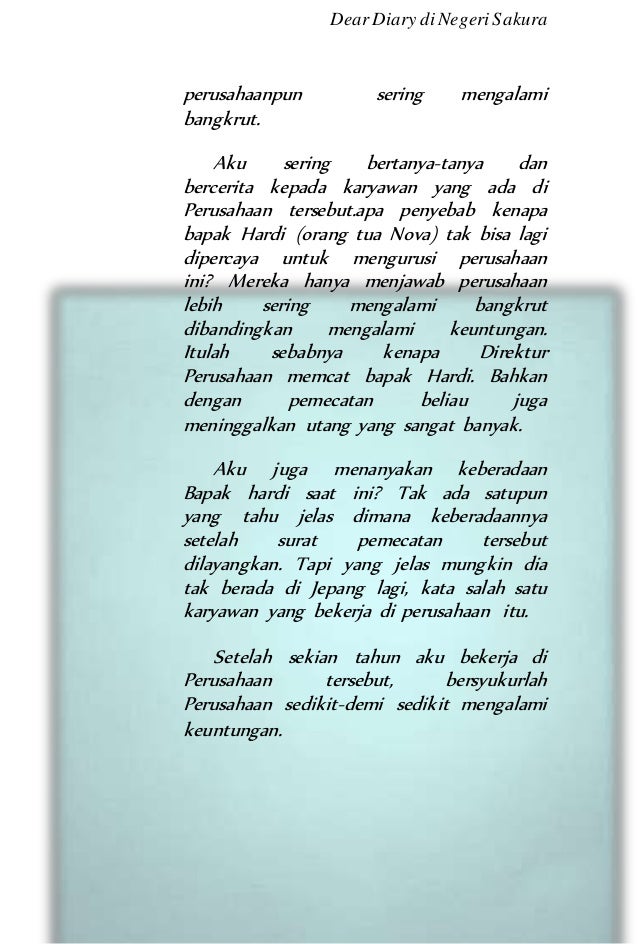 Dear Diary di Negeri Sakura

perusahaanpun sering mengalami bangkrut.

Aku sering bertanya-tanya dan bercerita kepada karyawan yang ada di Perusahaan tersebut.apa penyebab kenapa bapak Hardi (orang tua Nova) tak bisa lagi dipercaya untuk mengurusi perusahaan ini? Mereka hanya menjawab perusahaan lebih sering mengalami bangkrut dibandingkan mengalami keuntungan. Itulah sebabnya kenapa Direktur Perusahaan memcat bapak Hardi. Bahkan dengan pemecatan beliau juga meninggalkan utang yang sangat banyak.

Aku juga menanyakan keberadaan Bapak hardi saat ini? Tak ada satupun yang tahu jelas dimana keberadaannya setelah surat pemecatan tersebut dilayangkan. Tapi yang jelas mungkin dia tak berada di Jepang lagi, kata salah satu karyawan yang bekerja di perusahaan itu.

Setelah sekian tahun aku bekerja di Perusahaan tersebut, bersyukurlah Perusahaan sedikit-demi sedikit mengalami keuntungan.